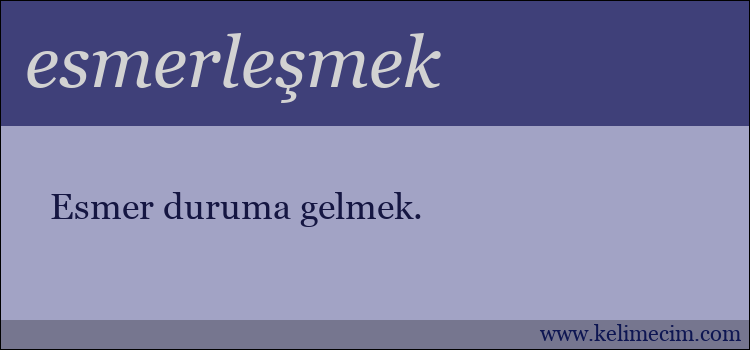 esmerleşmek

Esmer duruma gelmek.

www.kelimecim.com